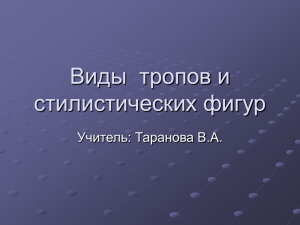 Виды тропов и стилистических фигур

Учитель: Таранова В.А.